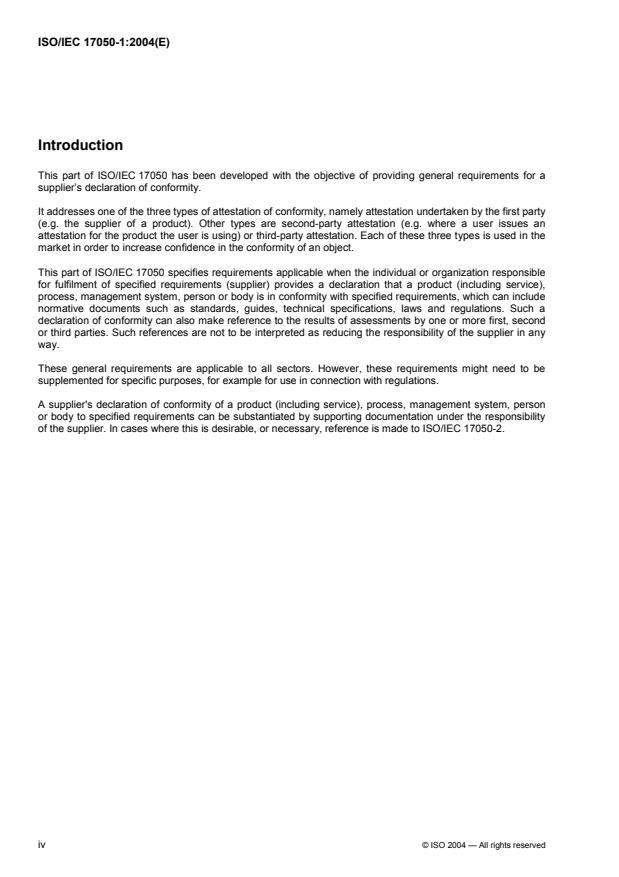 ISO/IEC 17050-1:2004(E)

Introduction

This part of ISO/IEC 17050 has been developed with the objective of providing general requirements for a supplier's declaration of conformity.

It addresses one of the three types of attestation of conformity, namely attestation undertaken by the first party (e.g. the supplier of a product). Other types are second-party attestation (e.g. where a user issues an attestation for the product the user is using) or third-party attestation. Each of these three types is used in the market in order to increase confidence in the conformity of an object.

This part of ISO/IEC 17050 specifies requirements applicable when the individual or organization responsible for fulfilment of specified requirements (supplier) provides a declaration that a product (including service), process, management system, person or body is in conformity with specified requirements, which can include normative documents such as standards, guides, technical specifications, laws and regulations. Such a declaration of conformity can also make reference to the results of assessments by one or more first, second or third parties. Such references are not to be interpreted as reducing the responsibility of the supplier in any way.

These general requirements are applicable to all sectors. However, these requirements might need to be supplemented for specific purposes, for example for use in connection with regulations.

A supplier's declaration of conformity of a product (including service), process, management system, person or body to specified requirements can be substantiated by supporting documentation under the responsibility of the supplier. In cases where this is desirable, or necessary, reference is made to ISO/IEC 17050-2.

iv

© ISO 2004 — All rights reserved